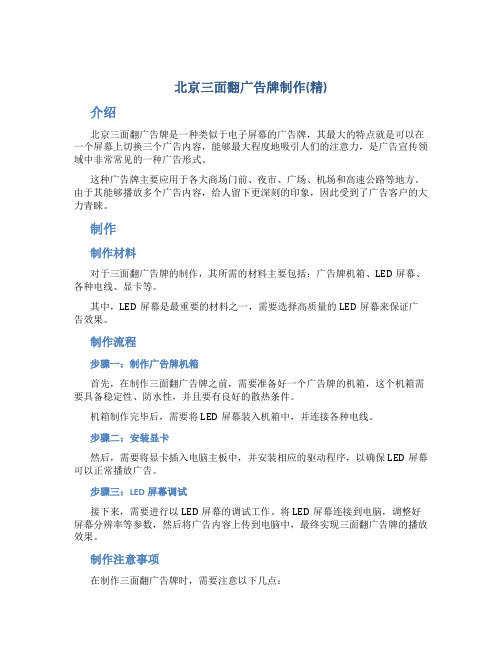 北京三面翻广告牌制作(精)

介绍

北京三面翻广告牌是一种类似于电子屏幕的广告牌，其最大的特点就是可以在一个屏幕上切换三个广告内容，能够最大程度地吸引人们的注意力，是广告宣传领域中非常常见的一种广告形式。

这种广告牌主要应用于各大商场门前、夜市、广场、机场和高速公路等地方。由于其能够播放多个广告内容，给人留下更深刻的印象，因此受到了广告客户的大力青睐。

制作

制作材料

对于三面翻广告牌的制作，其所需的材料主要包括：广告牌机箱、LED 屏幕、各种电线、显卡等。

其中，LED 屏幕是最重要的材料之一，需要选择高质量的 LED 屏幕来保证广告效果。

制作流程

步骤一：制作广告牌机箱

首先，在制作三面翻广告牌之前，需要准备好一个广告牌的机箱，这个机箱需要具备稳定性、防水性，并且要有良好的散热条件。

机箱制作完毕后，需要将 LED 屏幕装入机箱中，并连接各种电线。

步骤二：安装显卡

然后，需要将显卡插入电脑主板中，并安装相应的驱动程序，以确保 LED 屏幕可以正常播放广告。

步骤三：LED 屏幕调试

接下来，需要进行以 LED 屏幕的调试工作。将 LED 屏幕连接到电脑，调整好屏幕分辨率等参数，然后将广告内容上传到电脑中，最终实现三面翻广告牌的播放效果。

制作注意事项

在制作三面翻广告牌时，需要注意以下几点：